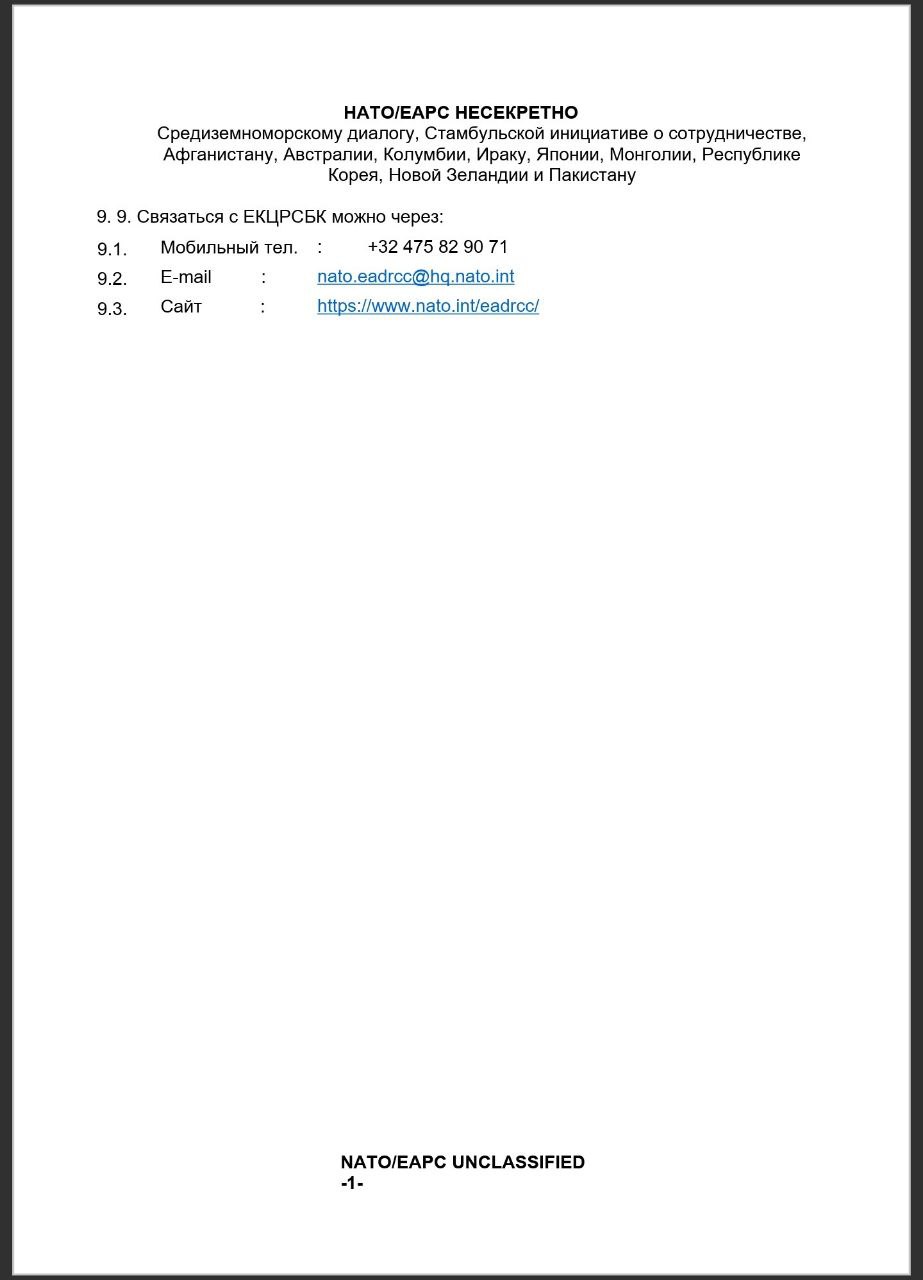 НАТО/ЕАРС НЕСЕКРЕТНО
Средиземноморскому диалогу, Стамбульской инициативе о сотрудничестве, Афганистану, Австралии, Колумбии, Ираку, Японии, Монголии, Республике Корея, Новой Зеландии и Пакистану

9. 9. Связаться с ЕКЦРСБК можно через:

9.1. Мобильный тел. : +32 475 82 90 71

9.2. E-mail : nato.eadrcc@hq.nato.int

9.3. Сайт : https://www.nato.int/eadrcc/

NATO/EAPC UNCLASSIFIED
-1-